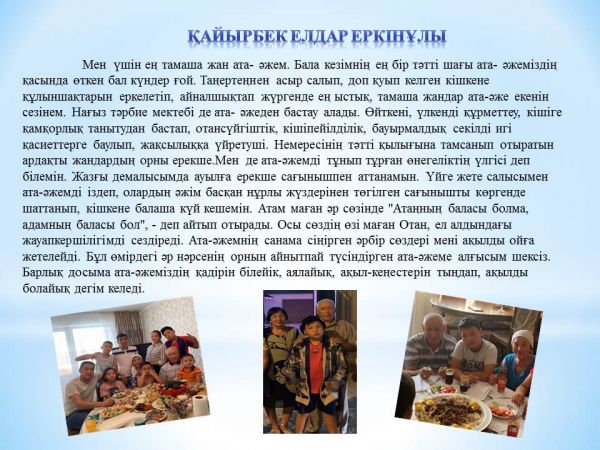 ҚАЙЫРБЕК ЕЛДАР ЕРКІНҰЛЫ

Мен үшін ең тамаша жан ата- әжем. Бала кезімнің ең бір тәтті шағы ата- әжеміздің қасында өткен бал күндер ғой. Таңертеңнен асыр салып, доп қуып келген кішкене құлыншақтарын еркелетіп, айналшықтап жүргенде ең ыстық, тамаша жандар ата-әже екенін сезінем. Нағыз тәрбие мектебі де ата- әжеден бастау алады. Өйткені, үлкенді құрметтеу, кішіге қамқорлық танытудан бастап, отансүйгіштік, кішіпейілділік, бауырмалдық секілді игі қасиеттерге баулып, жақсылыққа үйретуші. Немересінің тәтті қылығына тамсанып отыратын ардақты жандардың орны ерекше.Мен де ата-әжемді тұнып тұрған өнегеліктің үлгісі деп білемін. Жазғы демалысымда ауылға ерекше сағынышпен аттанамын. Үйге жете салысымен ата-әжемді іздеп, олардың әжім басқан нұрлы жүздерінен төгілген сағынышты көргенде шаттанып, кішкене балаша күй кешемін. Атам маған әр сөзінде "Атаңның баласы болма, адамның баласы бол", - деп айтып отырады. Осы сөздің өзі маған Отан, ел алдындағы жауапкершілігімді сездіреді. Ата-әжемнің санама сіңірген әрбір сөздері мені ақылды ойға жетелейді. Бұл өмірдегі әр нәрсенің орнын айнытпай түсіндірген ата-әжеме алғысым шексіз. Барлық досыма ата-әжеміздің қадірін білейік, аялайық, ақыл-кеңестерін тыңдап, ақылды болайық дегім келеді.